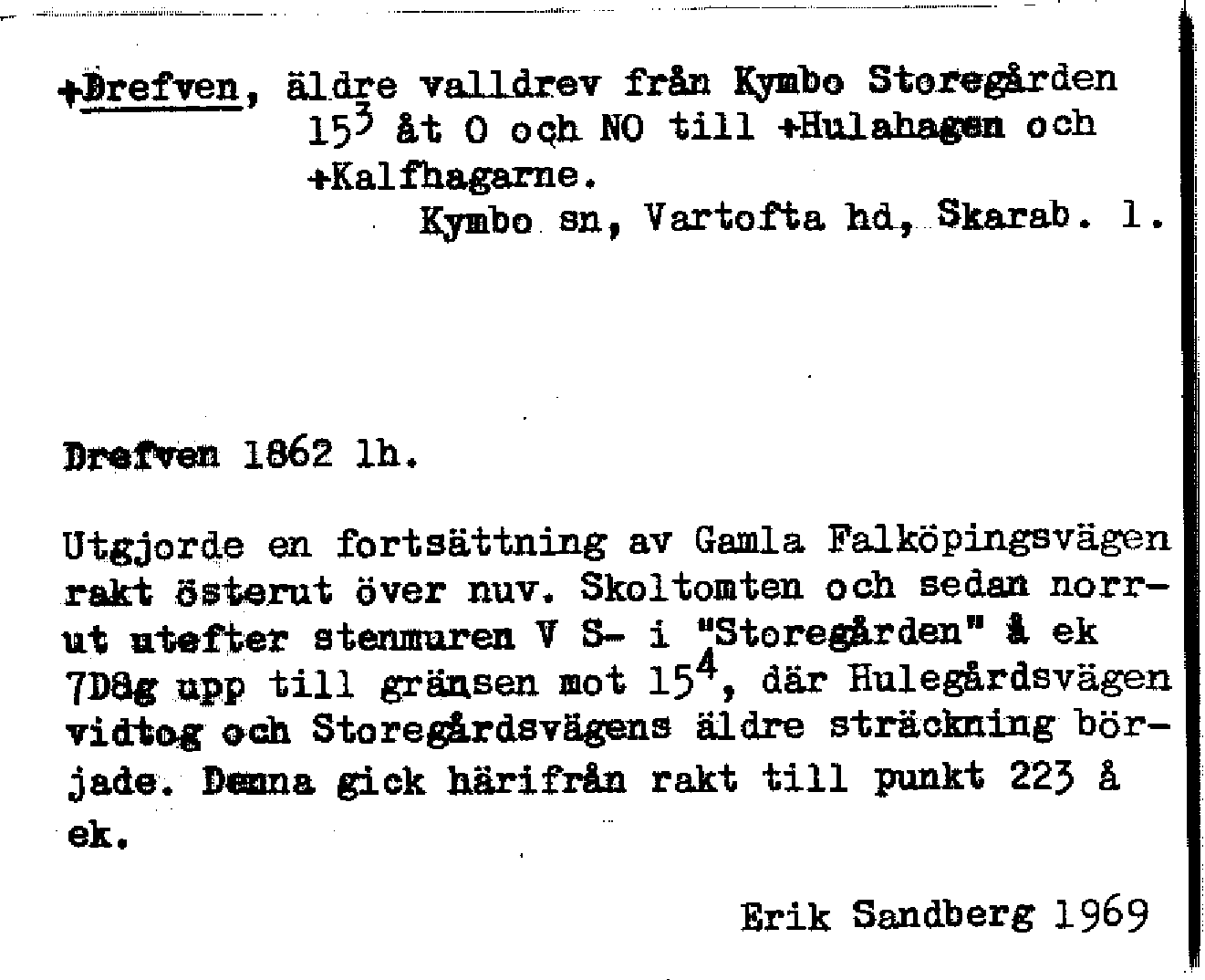 +Drefven, äldre valldrev från Kymbo Storegården $15^3$ åt O och NO till +Hulahagen och +Kalfhagarne.
Kymbo sn, Vartofta hd, Skarab. l.

Drefven 1862 lh.

Utgjorde en fortsättning av Gamla Falköpingsvägen rakt österut över nuv. Skoltomten och sedan norrut utefter stenmuren V S- i "Storegården" å ek 7D8g upp till gränsen mot $15^4$, där Hulegårdsvägen vidtog och Storegårdsvägens äldre sträckning började. Denna gick härifrån rakt till punkt 223 å ek.

Erik Sandberg 1969